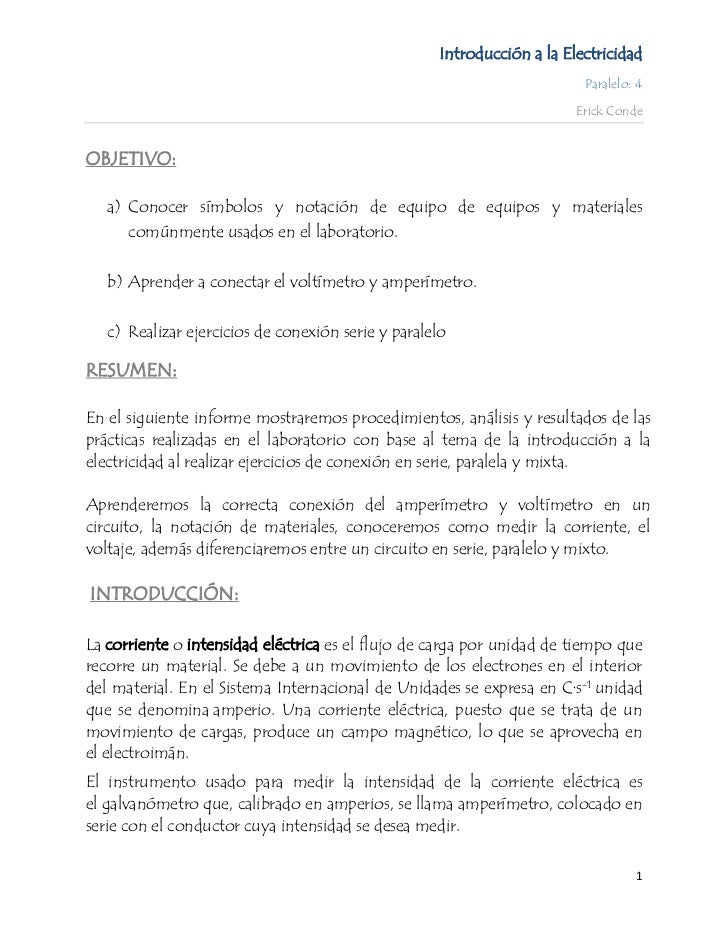 Introducción a la Electricidad

Paralelo: 4

Erick Conde

OBJETIVO:

a) Conocer símbolos y notación de equipo de equipos y materiales comúnmente usados en el laboratorio.

b) Aprender a conectar el voltímetro y amperímetro.

c) Realizar ejercicios de conexión serie y paralelo

RESUMEN:

En el siguiente informe mostraremos procedimientos, análisis y resultados de las prácticas realizadas en el laboratorio con base al tema de la introducción a la electricidad al realizar ejercicios de conexión en serie, paralela y mixta.

Aprenderemos la correcta conexión del amperímetro y voltímetro en un circuito, la notación de materiales, conoceremos como medir la corriente, el voltaje, además diferenciaremos entre un circuito en serie, paralelo y mixto.

INTRODUCCIÓN:

La corriente o intensidad eléctrica es el flujo de carga por unidad de tiempo que recorre un material. Se debe a un movimiento de los electrones en el interior del material. En el Sistema Internacional de Unidades se expresa en $C \cdot s^{-1}$ unidad que se denomina amperio. Una corriente eléctrica, puesto que se trata de un movimiento de cargas, produce un campo magnético, lo que se aprovecha en el electroimán.

El instrumento usado para medir la intensidad de la corriente eléctrica es el galvanómetro que, calibrado en amperios, se llama amperímetro, colocado en serie con el conductor cuya intensidad se desea medir.

1